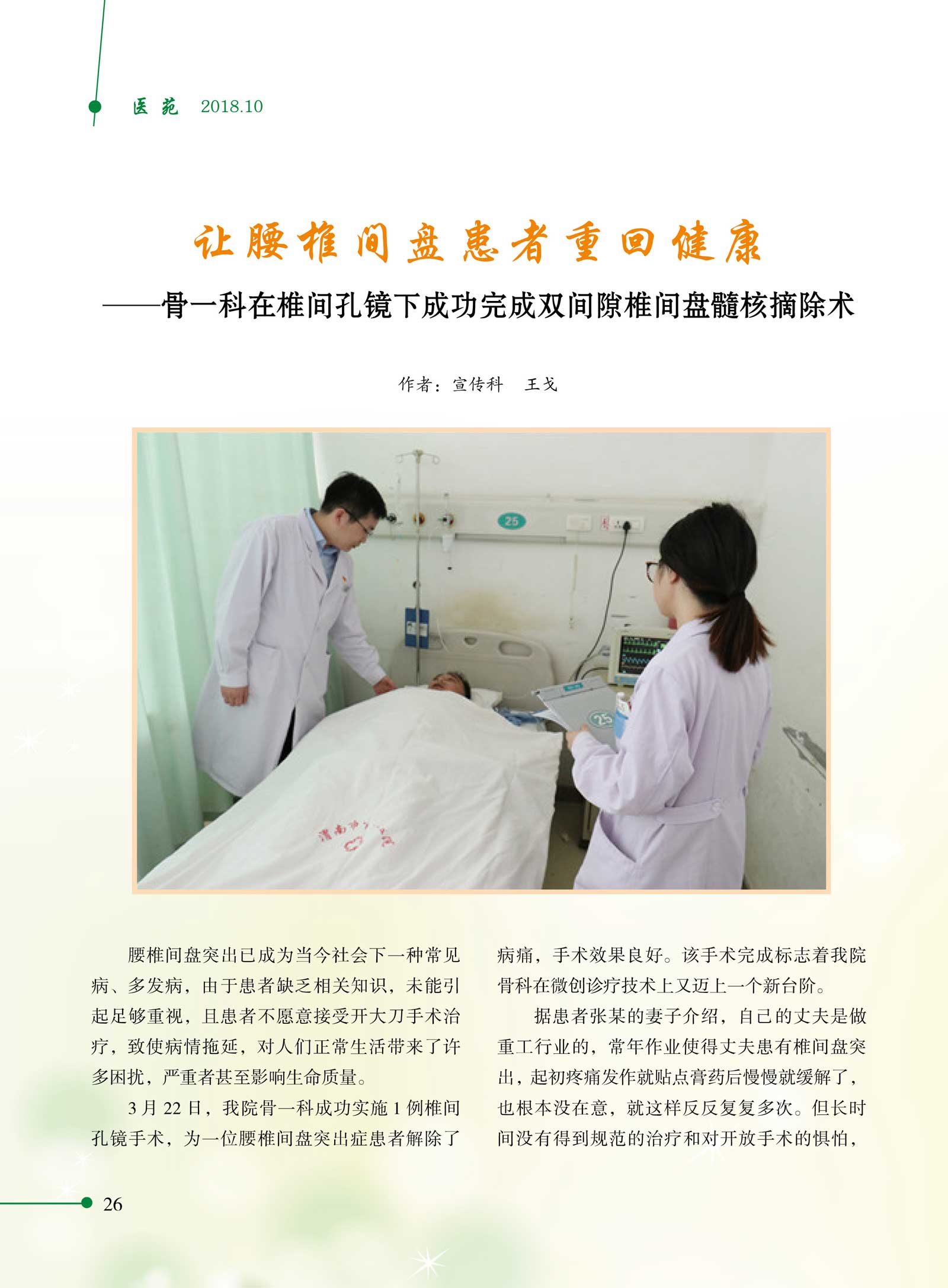 医苑 2018.10

让腰椎间盘患者重回健康

——骨一科在椎间孔镜下成功完成双间隙椎间盘髓核摘除术

作者：宣传科 王戈

腰椎间盘突出已成为当今社会下一种常见病、多发病，由于患者缺乏相关知识，未能引起足够重视，且患者不愿意接受开大刀手术治疗，致使病情拖延，对人们正常生活带来了许多困扰，严重者甚至影响生命质量。

3月22日，我院骨一科成功实施1例椎间孔镜手术，为一位腰椎间盘突出症患者解除了病痛，手术效果良好。该手术完成标志着我院骨科在微创诊疗技术上又迈上一个新台阶。

据患者张某的妻子介绍，自己的丈夫是做重工行业的，常年作业使得丈夫患有椎间盘突出，起初疼痛发作就贴点膏药后慢慢就缓解了，也根本没在意，就这样反反复复多次。但长时间没有得到规范的治疗和对开放手术的惧怕，

26